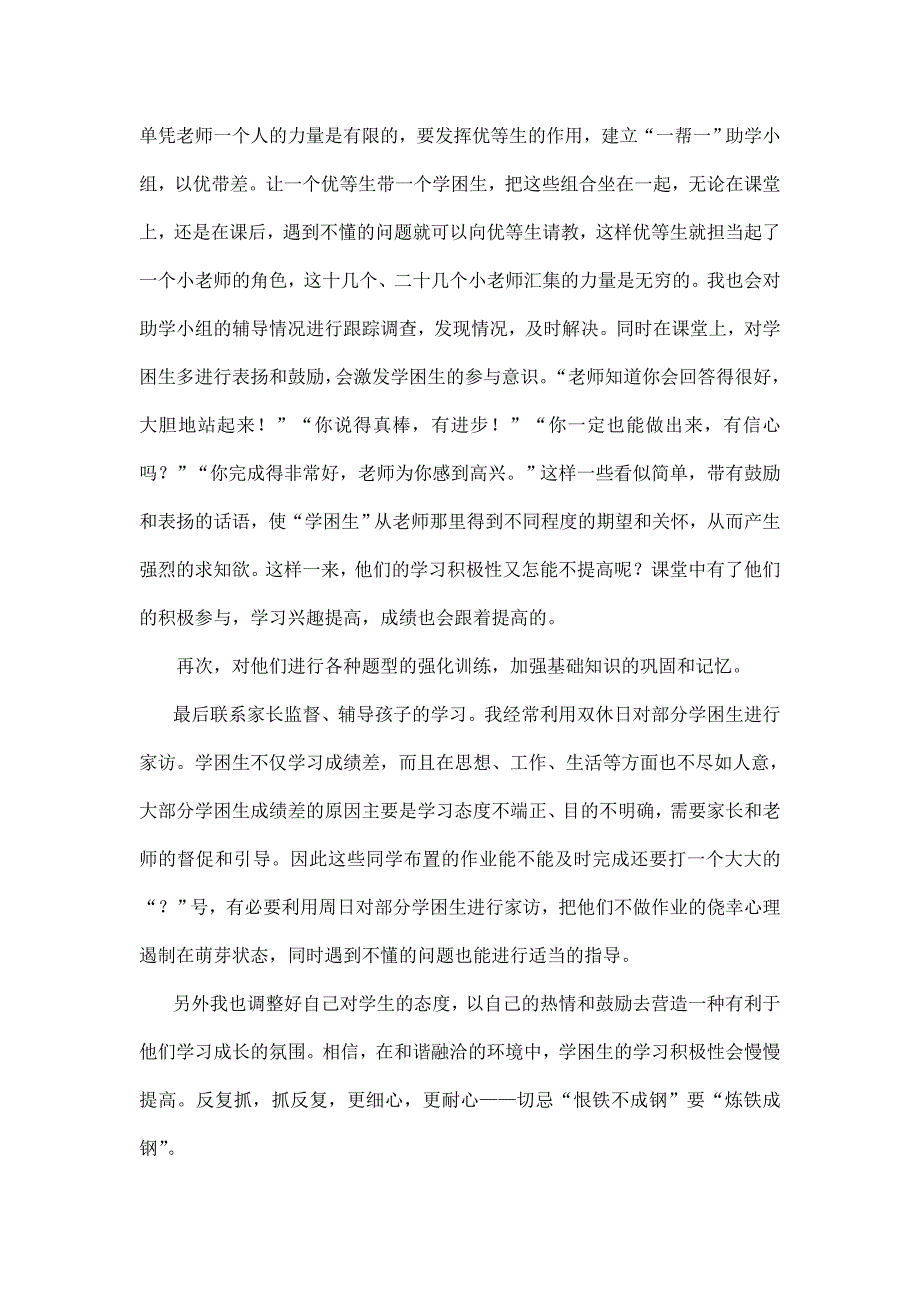 单凭老师一个人的力量是有限的，要发挥优等生的作用，建立“一帮一”助学小组，以优带差。让一个优等生带一个学困生，把这些组合坐在一起，无论在课堂上，还是在课后，遇到不懂的问题就可以向优等生请教，这样优等生就担当起了一个小老师的角色，这十几个、二十几个小老师汇集的力量是无穷的。我也会对助学小组的辅导情况进行跟踪调查，发现情况，及时解决。同时在课堂上，对学困生多进行表扬和鼓励，会激发学困生的参与意识。“老师知道你会回答得很好，大胆地站起来！”“你说得真棒，有进步！”“你一定也能做出来，有信心吗？”“你完成得非常好，老师为你感到高兴。”这样一些看似简单，带有鼓励和表扬的话语，使“学困生”从老师那里得到不同程度的期望和关怀，从而产生强烈的求知欲。这样一来，他们的学习积极性又怎能不提高呢？课堂中有了他们的积极参与，学习兴趣提高，成绩也会跟着提高的。

再次，对他们进行各种题型的强化训练，加强基础知识的巩固和记忆。

最后联系家长监督、辅导孩子的学习。我经常利用双休日对部分学困生进行家访。学困生不仅学习成绩差，而且在思想、工作、生活等方面也不尽如人意，大部分学困生成绩差的原因主要是学习态度不端正、目的不明确，需要家长和老师的督促和引导。因此这些同学布置的作业能不能及时完成还要打一个大大的“？”号，有必要利用周日对部分学困生进行家访，把他们不做作业的侥幸心理遏制在萌芽状态，同时遇到不懂的问题也能进行适当的指导。

另外我也调整好自己对学生的态度，以自己的热情和鼓励去营造一种有利于他们学习成长的氛围。相信，在和谐融洽的环境中，学困生的学习积极性会慢慢提高。反复抓，抓反复，更细心，更耐心——切忌“恨铁不成钢”要“炼铁成钢”。